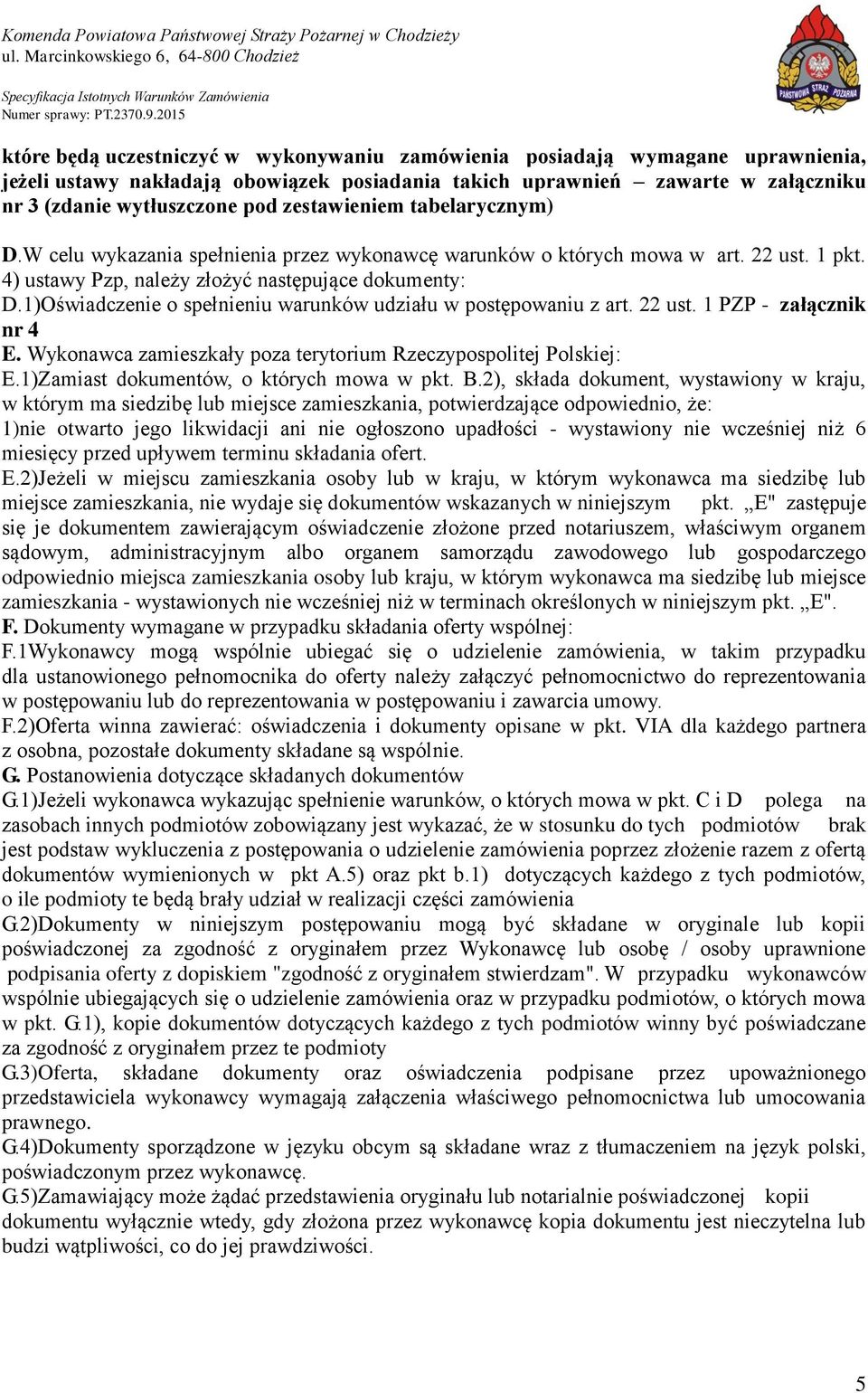 Komenda Powiatowa Państwowej Straży Pożarnej w Chodzieży
ul. Marcinkowskiego 6, 64-800 Chodzież

Specyfikacja Istotnych Warunków Zamówienia
Numer sprawy: PT.2370.9.2015

PAŃSTWOWA STRAŻ POŻARNA

które będą uczestniczyć w wykonywaniu zamówienia posiadają wymagane uprawnienia, jeżeli ustawy nakładają obowiązek posiadania takich uprawnień – zawarte w załączniku nr 3 (zdanie wytłuszczone pod zestawieniem tabelarycznym)

D.W celu wykazania spełnienia przez wykonawcę warunków o których mowa w art. 22 ust. 1 pkt. 4) ustawy Pzp, należy złożyć następujące dokumenty:
D.1)Oświadczenie o spełnieniu warunków udziału w postępowaniu z art. 22 ust. 1 PZP - załącznik nr 4
E. Wykonawca zamieszkały poza terytorium Rzeczypospolitej Polskiej:
E.1)Zamiast dokumentów, o których mowa w pkt. B.2), składa dokument, wystawiony w kraju, w którym ma siedzibę lub miejsce zamieszkania, potwierdzające odpowiednio, że:
1)nie otwarto jego likwidacji ani nie ogłoszono upadłości - wystawiony nie wcześniej niż 6 miesięcy przed upływem terminu składania ofert.
E.2)Jeżeli w miejscu zamieszkania osoby lub w kraju, w którym wykonawca ma siedzibę lub miejsce zamieszkania, nie wydaje się dokumentów wskazanych w niniejszym pkt. „E" zastępuje się je dokumentem zawierającym oświadczenie złożone przed notariuszem, właściwym organem sądowym, administracyjnym albo organem samorządu zawodowego lub gospodarczego odpowiednio miejsca zamieszkania osoby lub kraju, w którym wykonawca ma siedzibę lub miejsce zamieszkania - wystawionych nie wcześniej niż w terminach określonych w niniejszym pkt. „E".
F. Dokumenty wymagane w przypadku składania oferty wspólnej:
F.1Wykonawcy mogą wspólnie ubiegać się o udzielenie zamówienia, w takim przypadku dla ustanowionego pełnomocnika do oferty należy załączyć pełnomocnictwo do reprezentowania w postępowaniu lub do reprezentowania w postępowaniu i zawarcia umowy.
F.2)Oferta winna zawierać: oświadczenia i dokumenty opisane w pkt. VIA dla każdego partnera z osobna, pozostałe dokumenty składane są wspólnie.
G. Postanowienia dotyczące składanych dokumentów
G.1)Jeżeli wykonawca wykazując spełnienie warunków, o których mowa w pkt. C i D polega na zasobach innych podmiotów zobowiązany jest wykazać, że w stosunku do tych podmiotów brak jest podstaw wykluczenia z postępowania o udzielenie zamówienia poprzez złożenie razem z ofertą dokumentów wymienionych w pkt A.5) oraz pkt b.1) dotyczących każdego z tych podmiotów, o ile podmioty te będą brały udział w realizacji części zamówienia
G.2)Dokumenty w niniejszym postępowaniu mogą być składane w oryginale lub kopii poświadczonej za zgodność z oryginałem przez Wykonawcę lub osobę / osoby uprawnione podpisania oferty z dopiskiem "zgodność z oryginałem stwierdzam". W przypadku wykonawców wspólnie ubiegających się o udzielenie zamówienia oraz w przypadku podmiotów, o których mowa w pkt. G.1), kopie dokumentów dotyczących każdego z tych podmiotów winny być poświadczane za zgodność z oryginałem przez te podmioty
G.3)Oferta, składane dokumenty oraz oświadczenia podpisane przez upoważnionego przedstawiciela wykonawcy wymagają załączenia właściwego pełnomocnictwa lub umocowania prawnego.
G.4)Dokumenty sporządzone w języku obcym są składane wraz z tłumaczeniem na język polski, poświadczonym przez wykonawcę.
G.5)Zamawiający może żądać przedstawienia oryginału lub notarialnie poświadczonej kopii dokumentu wyłącznie wtedy, gdy złożona przez wykonawcę kopia dokumentu jest nieczytelna lub budzi wątpliwości, co do jej prawdziwości.

5